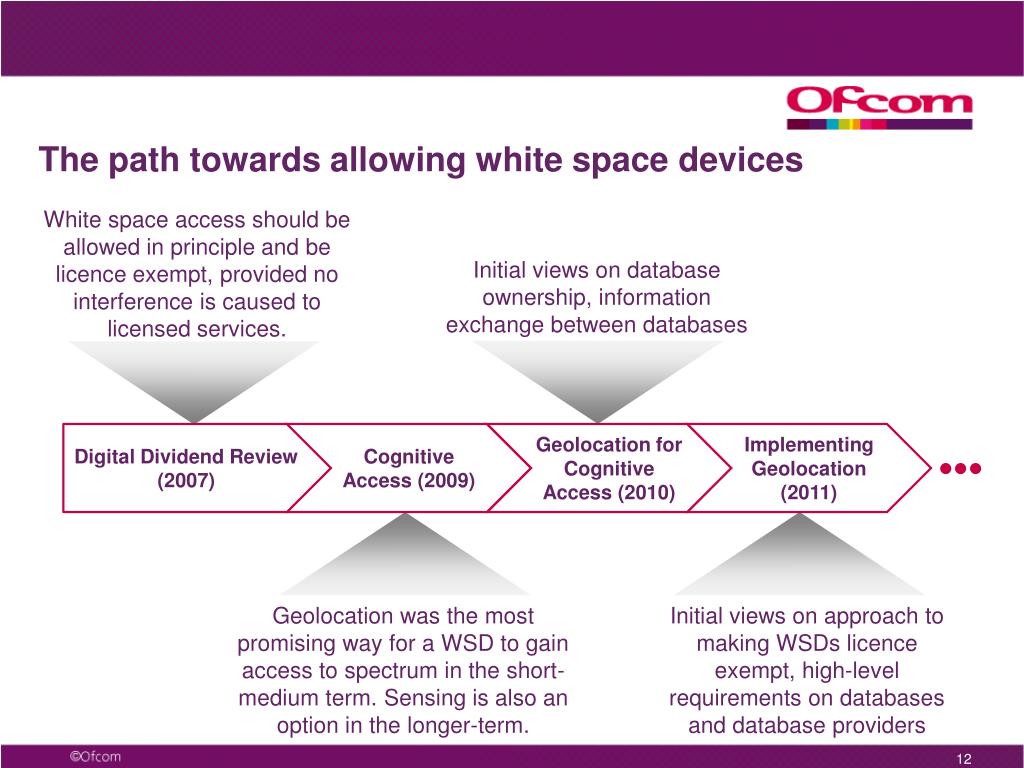 Ofcom

The path towards allowing white space devices

White space access should be allowed in principle and be licence exempt, provided no interference is caused to licensed services.

Initial views on database ownership, information exchange between databases

Digital Dividend Review (2007)

Cognitive Access (2009)

Geolocation for Cognitive Access (2010)

Implementing Geolocation (2011)

Geolocation was the most promising way for a WSD to gain access to spectrum in the short-medium term. Sensing is also an option in the longer-term.

Initial views on approach to making WSDs licence exempt, high-level requirements on databases and database providers

©Ofcom

12